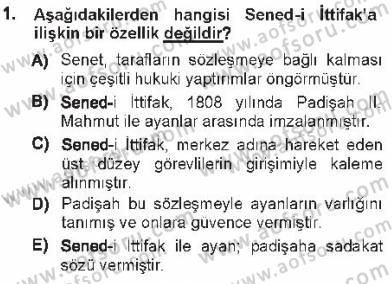 1. Aşağıdakilerden hangisi Sened-i İttifak'a ilişkin bir özellik değildir?

A) Senet, tarafların sözleşmeye bağlı kalması için çeşitli hukuki yaptırımlar öngörmüştür.

B) Sened-i İttifak, 1808 yılında Padişah II. Mahmut ile ayanlar arasında imzalanmıştır.

C) Sened-i İttifak, merkez adına hareket eden üst düzey görevlilerin girişimiyle kaleme alınmıştır.

D) Padişah bu sözleşmeyle ayanların varlığını tanımış ve onlara güvence vermiştir.

E) Sened-i İttifak ile ayan; padişaha sadakat sözü vermiştir.

www.aofsoru.com